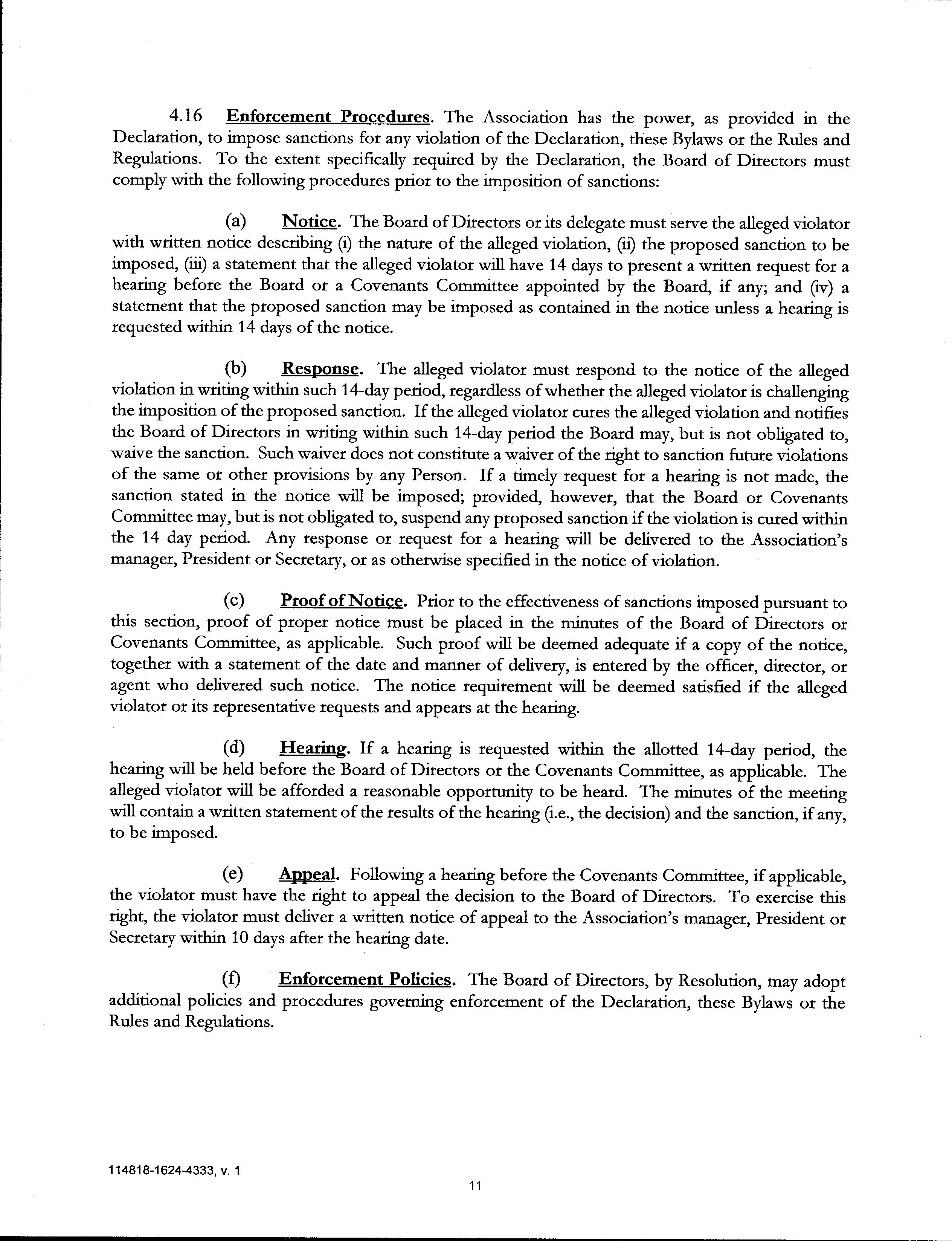 4.16 Enforcement Procedures. The Association has the power, as provided in the Declaration, to impose sanctions for any violation of the Declaration, these Bylaws or the Rules and Regulations. To the extent specifically required by the Declaration, the Board of Directors must comply with the following procedures prior to the imposition of sanctions:

(a) Notice. The Board of Directors or its delegate must serve the alleged violator with written notice describing (i) the nature of the alleged violation, (ii) the proposed sanction to be imposed, (iii) a statement that the alleged violator will have 14 days to present a written request for a hearing before the Board or a Covenants Committee appointed by the Board, if any; and (iv) a statement that the proposed sanction may be imposed as contained in the notice unless a hearing is requested within 14 days of the notice.

(b) Response. The alleged violator must respond to the notice of the alleged violation in writing within such 14-day period, regardless of whether the alleged violator is challenging the imposition of the proposed sanction. If the alleged violator cures the alleged violation and notifies the Board of Directors in writing within such 14-day period the Board may, but is not obligated to, waive the sanction. Such waiver does not constitute a waiver of the right to sanction future violations of the same or other provisions by any Person. If a timely request for a hearing is not made, the sanction stated in the notice will be imposed; provided, however, that the Board or Covenants Committee may, but is not obligated to, suspend any proposed sanction if the violation is cured within the 14 day period. Any response or request for a hearing will be delivered to the Association's manager, President or Secretary, or as otherwise specified in the notice of violation.

(c) Proof of Notice. Prior to the effectiveness of sanctions imposed pursuant to this section, proof of proper notice must be placed in the minutes of the Board of Directors or Covenants Committee, as applicable. Such proof will be deemed adequate if a copy of the notice, together with a statement of the date and manner of delivery, is entered by the officer, director, or agent who delivered such notice. The notice requirement will be deemed satisfied if the alleged violator or its representative requests and appears at the hearing.

(d) Hearing. If a hearing is requested within the allotted 14-day period, the hearing will be held before the Board of Directors or the Covenants Committee, as applicable. The alleged violator will be afforded a reasonable opportunity to be heard. The minutes of the meeting will contain a written statement of the results of the hearing (i.e., the decision) and the sanction, if any, to be imposed.

(e) Appeal. Following a hearing before the Covenants Committee, if applicable, the violator must have the right to appeal the decision to the Board of Directors. To exercise this right, the violator must deliver a written notice of appeal to the Association's manager, President or Secretary within 10 days after the hearing date.

(f) Enforcement Policies. The Board of Directors, by Resolution, may adopt additional policies and procedures governing enforcement of the Declaration, these Bylaws or the Rules and Regulations.

114818-1624-4333, v. 1

11